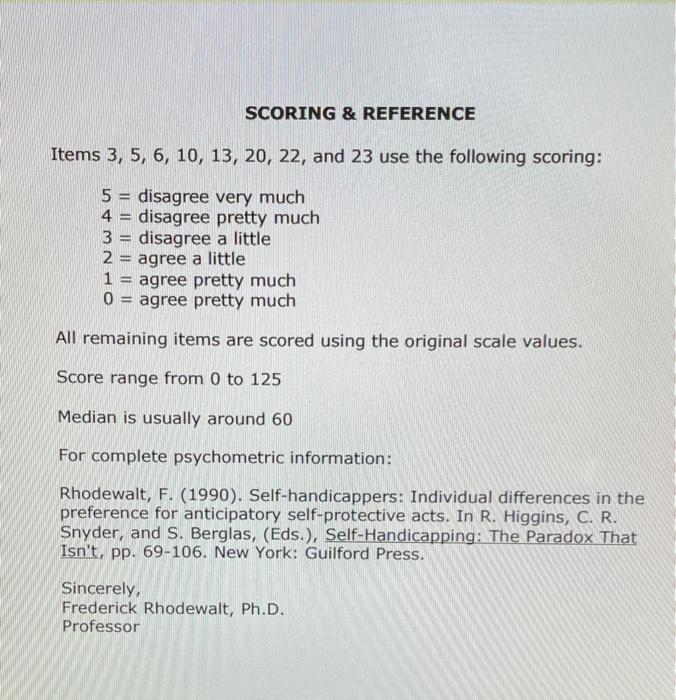 SCORING & REFERENCE

Items 3, 5, 6, 10, 13, 20, 22, and 23 use the following scoring:

5 = disagree very much
4 = disagree pretty much
3 = disagree a little
2 = agree a little
1 = agree pretty much
0 = agree pretty much

All remaining items are scored using the original scale values.

Score range from 0 to 125

Median is usually around 60

For complete psychometric information:

Rhodewalt, F. (1990). Self-handicappers: Individual differences in the preference for anticipatory self-protective acts. In R. Higgins, C. R. Snyder, and S. Berglas, (Eds.), Self-Handicapping: The Paradox That Isn't, pp. 69-106. New York: Guilford Press.

Sincerely,
Frederick Rhodewalt, Ph.D.
Professor